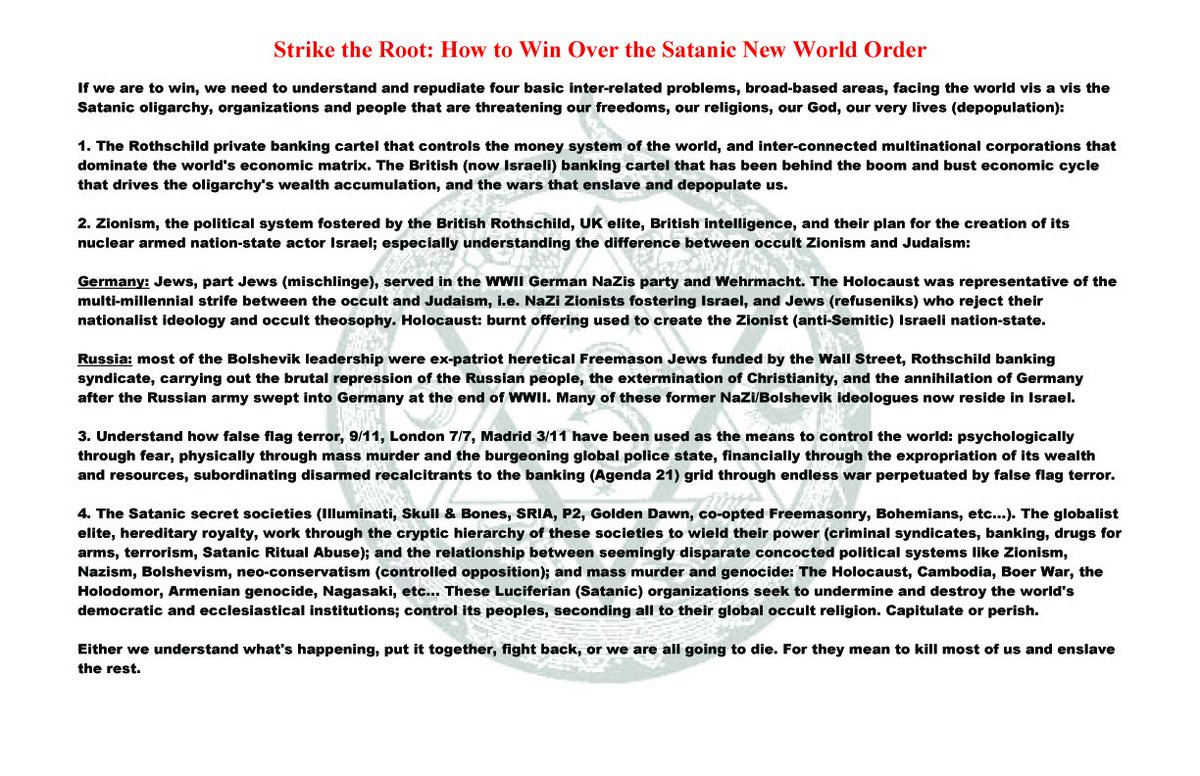 Strike the Root: How to Win Over the Satanic New World Order

If we are to win, we need to understand and repudiate four basic inter-related problems, broad-based areas, facing the world vis a vis the Satanic oligarchy, organizations and people that are threatening our freedoms, our religions, our God, our very lives (depopulation):

1. The Rothschild private banking cartel that controls the money system of the world, and inter-connected multinational corporations that dominate the world's economic matrix. The British (now Israeli) banking cartel that has been behind the boom and bust economic cycle that drives the oligarchy's wealth accumulation, and the wars that enslave and depopulate us.

2. Zionism, the political system fostered by the British Rothschild, UK elite, British intelligence, and their plan for the creation of its nuclear armed nation-state actor Israel; especially understanding the difference between occult Zionism and Judaism:

Germany: Jews, part Jews (mischlinge), served in the WWII German NaZis party and Wehrmacht. The Holocaust was representative of the multi-millennial strife between the occult and Judaism, i.e. NaZi Zionists fostering Israel, and Jews (refuseniks) who reject their nationalist ideology and occult theosophy. Holocaust: burnt offering used to create the Zionist (anti-Semitic) Israeli nation-state.

Russia: most of the Bolshevik leadership were ex-patriot heretical Freemason Jews funded by the Wall Street, Rothschild banking syndicate, carrying out the brutal repression of the Russian people, the extermination of Christianity, and the annihilation of Germany after the Russian army swept into Germany at the end of WWII. Many of these former NaZi/Bolshevik ideologues now reside in Israel.

3. Understand how false flag terror, 9/11, London 7/7, Madrid 3/11 have been used as the means to control the world: psychologically through fear, physically through mass murder and the burgeoning global police state, financially through the expropriation of its wealth and resources, subordinating disarmed recalcitrants to the banking (Agenda 21) grid through endless war perpetuated by false flag terror.

4. The Satanic secret societies (Illuminati, Skull & Bones, SRIA, P2, Golden Dawn, co-opted Freemasonry, Bohemians, etc...). The globalist elite, hereditary royalty, work through the cryptic hierarchy of these societies to wield their power (criminal syndicates, banking, drugs for arms, terrorism, Satanic Ritual Abuse); and the relationship between seemingly disparate concocted political systems like Zionism, Nazism, Bolshevism, neo-conservatism (controlled opposition); and mass murder and genocide: The Holocaust, Cambodia, Boer War, the Holodomor, Armenian genocide, Nagasaki, etc... These Luciferian (Satanic) organizations seek to undermine and destroy the world's democratic and ecclesiastical institutions; control its peoples, seconding all to their global occult religion. Capitulate or perish.

Either we understand what's happening, put it together, fight back, or we are all going to die. For they mean to kill most of us and enslave the rest.